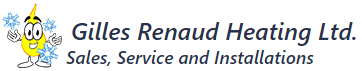 Gilles Renaud Heating Ltd.
Sales, Service and Installations